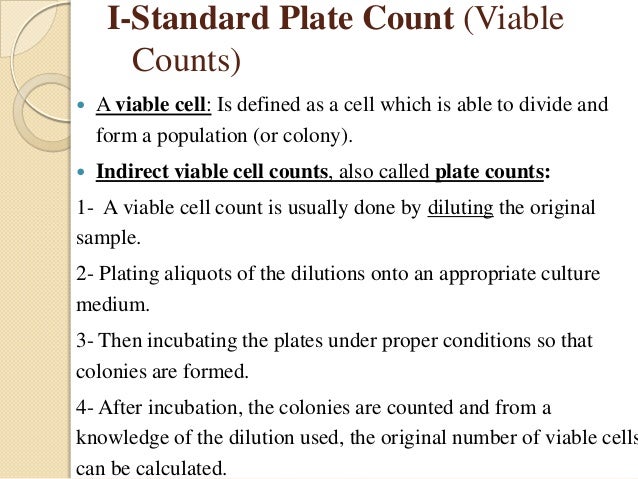 I-Standard Plate Count (Viable Counts)

• A viable cell: Is defined as a cell which is able to divide and form a population (or colony).

• Indirect viable cell counts, also called plate counts:

1- A viable cell count is usually done by diluting the original sample.

2- Plating aliquots of the dilutions onto an appropriate culture medium.

3- Then incubating the plates under proper conditions so that colonies are formed.

4- After incubation, the colonies are counted and from a knowledge of the dilution used, the original number of viable cells can be calculated.